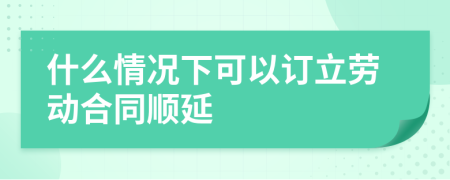 什么情况下可以订立劳动合同顺延